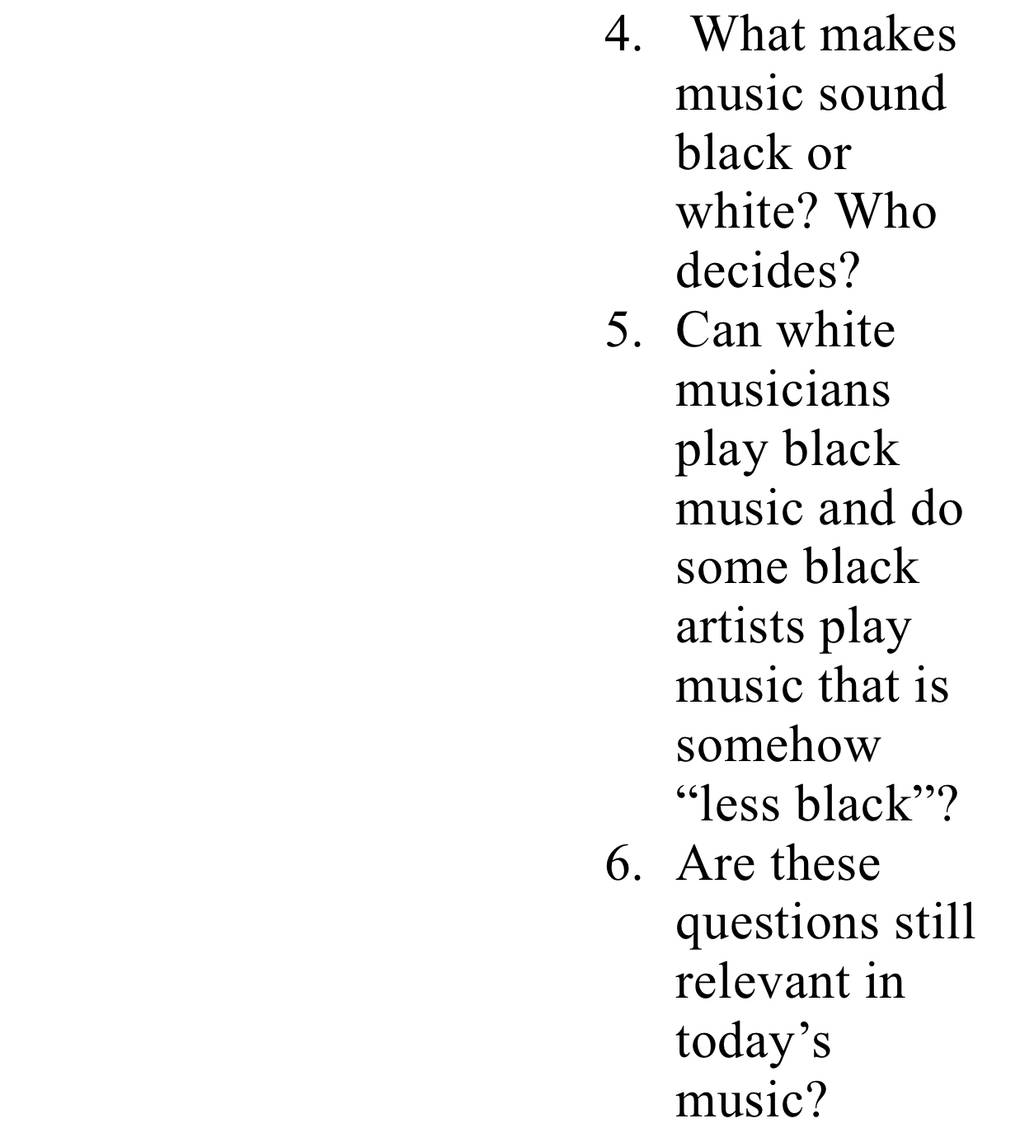 4. What makes music sound black or white? Who decides?
5. Can white musicians play black music and do some black artists play music that is somehow "less black"?
6. Are these questions still relevant in today's music?